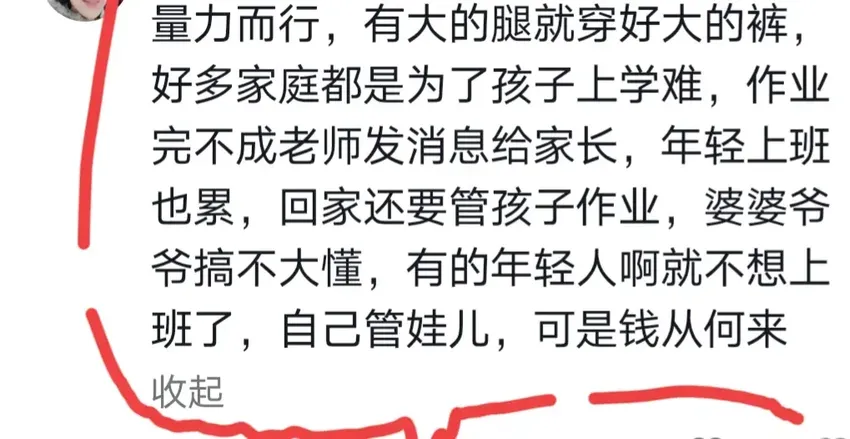 量力而行，有大的腿就穿好大的裤，好多家庭都是为了孩子上学难，作业完不成老师发消息给家长，年轻上班也累，回家还要管孩子作业，婆婆爷爷搞不大懂，有的年轻人啊就不想上班了，自己管娃儿，可是钱从何来

收起